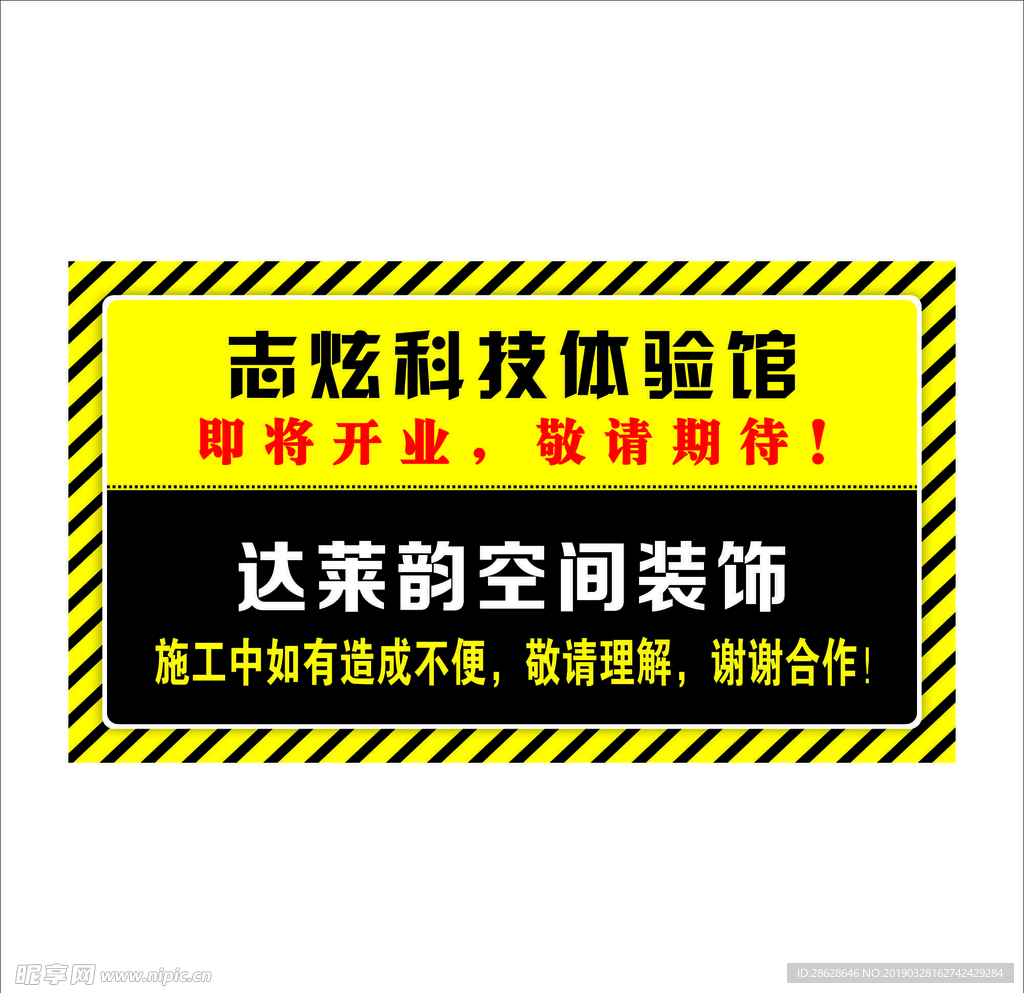 志炫科技体验馆
即将开业，敬请期待！

达莱韵空间装饰
施工中如有造成不便，敬请理解，谢谢合作！

昵享网 www.nipic.cn
ID:28628646 NO:20190328162742429284